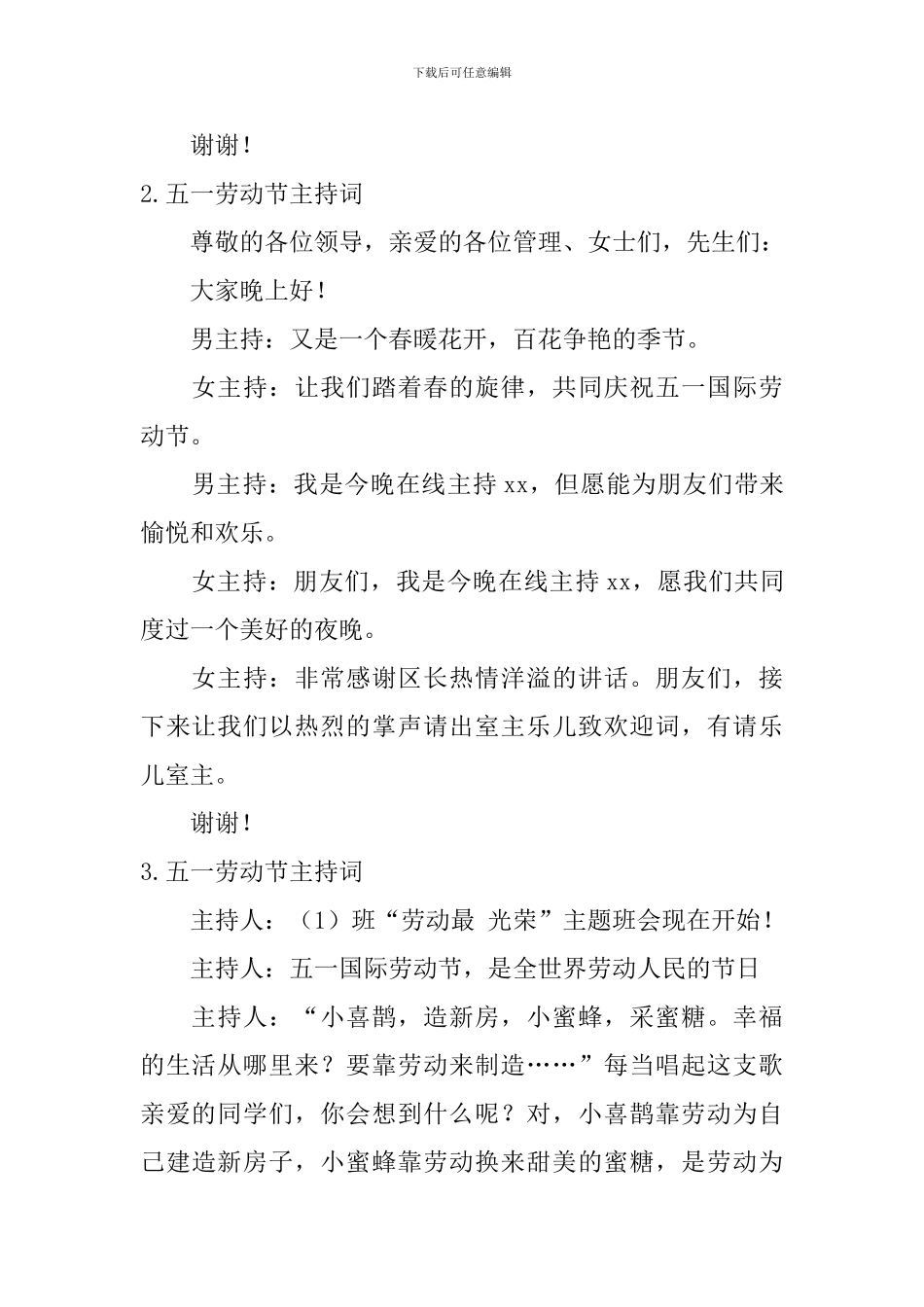 下载后可任意编辑

谢谢！

2.五一劳动节主持词

尊敬的各位领导，亲爱的各位管理、女士们，先生们：

大家晚上好！

男主持：又是一个春暖花开，百花争艳的季节。

女主持：让我们踏着春的旋律，共同庆祝五一国际劳动节。

男主持：我是今晚在线主持 xx，但愿能为朋友们带来愉悦和欢乐。

女主持：朋友们，我是今晚在线主持 xx，愿我们共同度过一个美好的夜晚。

女主持：非常感谢区长热情洋溢的讲话。朋友们，接下来让我们以热烈的掌声请出室主乐儿致欢迎词，有请乐儿室主。

谢谢！

3.五一劳动节主持词

主持人：（1）班“劳动最 光荣”主题班会现在开始！

主持人：五一国际劳动节，是全世界劳动人民的节日

主持人：“小喜鹊，造新房，小蜜蜂，采蜜糖。幸福的生活从哪里来？要靠劳动来制造……”每当唱起这支歌亲爱的同学们，你会想到什么呢？对，小喜鹊靠劳动为自己建造新房子，小蜜蜂靠劳动换来甜美的蜜糖，是劳动为